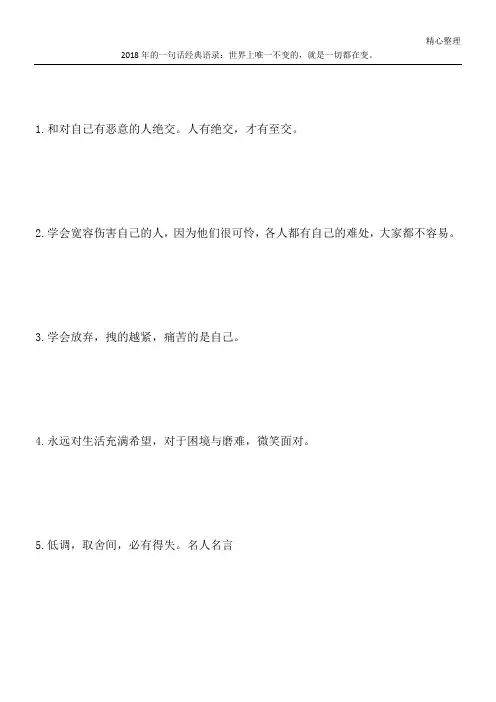 精心整理

2018年的一句话经典语录：世界上唯一不变的，就是一切都在变。

1.和对自己有恶意的人绝交。人有绝交，才有至交。

2.学会宽容伤害自己的人，因为他们很可怜，各人都有自己的难处，大家都不容易。

3.学会放弃，拽的越紧，痛苦的是自己。

4.永远对生活充满希望，对于困境与磨难，微笑面对。

5.低调，取舍间，必有得失。名人名言